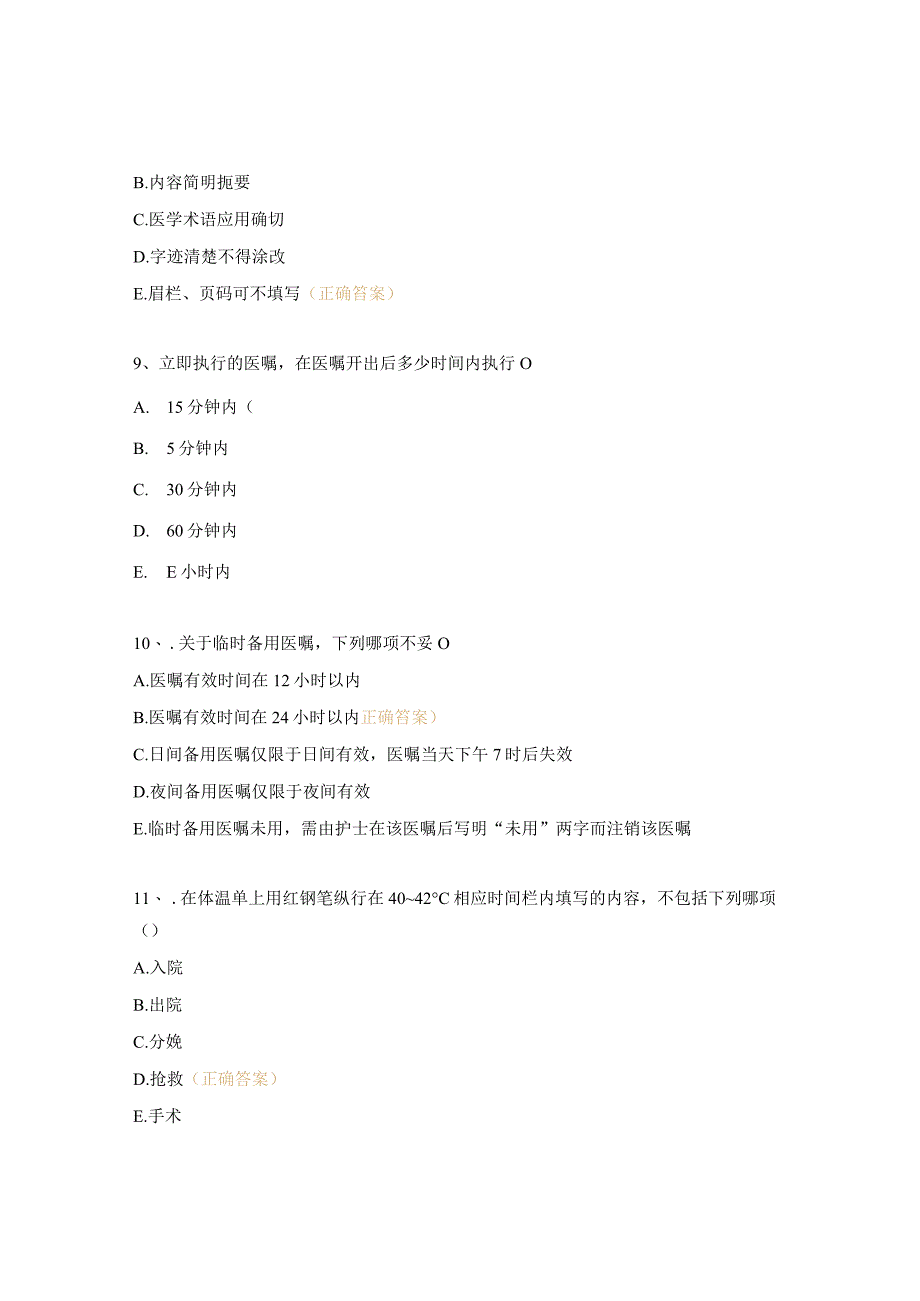 B.内容简明扼要

C.医学术语应用确切

D.字迹清楚不得涂改

E.眉栏、页码可不填写（正确答案）

9、立即执行的医嘱，在医嘱开出后多少时间内执行 O

A. 15 分钟内（

B. 5 分钟内

C. 30 分钟内

D. 60 分钟内

E. E 小时内

10、. 关于临时备用医嘱，下列哪项不妥 O

A.医嘱有效时间在 12 小时以内

B.医嘱有效时间在 24 小时以内正确答案）

C.日间备用医嘱仅限于日间有效，医嘱当天下午 7 时后失效

D.夜间备用医嘱仅限于夜间有效

E.临时备用医嘱未用，需由护士在该医嘱后写明“未用”两字而注销该医嘱

11、. 在体温单上用红钢笔纵行在 40~42°C 相应时间栏内填写的内容，不包括下列哪项（）

A.入院

B.出院

C.分娩

D.抢救（正确答案）

E.手术